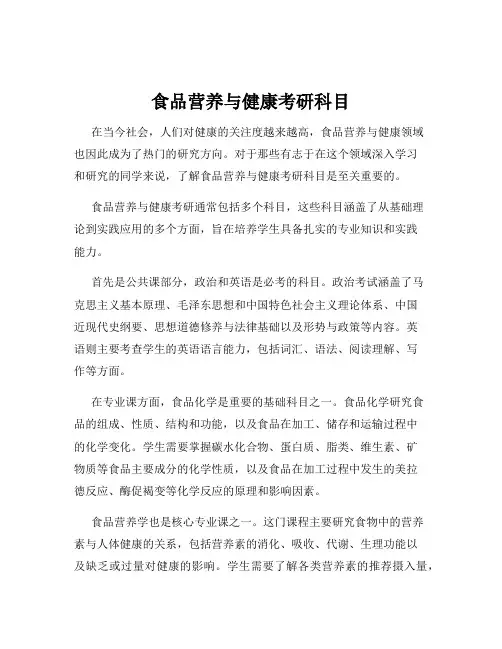 食品营养与健康考研科目

在当今社会，人们对健康的关注度越来越高，食品营养与健康领域也因此成为了热门的研究方向。对于那些有志于在这个领域深入学习和研究的同学来说，了解食品营养与健康考研科目是至关重要的。

食品营养与健康考研通常包括多个科目，这些科目涵盖了从基础理论到实践应用的多个方面，旨在培养学生具备扎实的专业知识和实践能力。

首先是公共课部分，政治和英语是必考的科目。政治考试涵盖了马克思主义基本原理、毛泽东思想和中国特色社会主义理论体系、中国近现代史纲要、思想道德修养与法律基础以及形势与政策等内容。英语则主要考查学生的英语语言能力，包括词汇、语法、阅读理解、写作等方面。

在专业课方面，食品化学是重要的基础科目之一。食品化学研究食品的组成、性质、结构和功能，以及食品在加工、储存和运输过程中的化学变化。学生需要掌握碳水化合物、蛋白质、脂类、维生素、矿物质等食品主要成分的化学性质，以及食品在加工过程中发生的美拉德反应、酶促褐变等化学反应的原理和影响因素。

食品营养学也是核心专业课之一。这门课程主要研究食物中的营养素与人体健康的关系，包括营养素的消化、吸收、代谢、生理功能以及缺乏或过量对健康的影响。学生需要了解各类营养素的推荐摄入量，